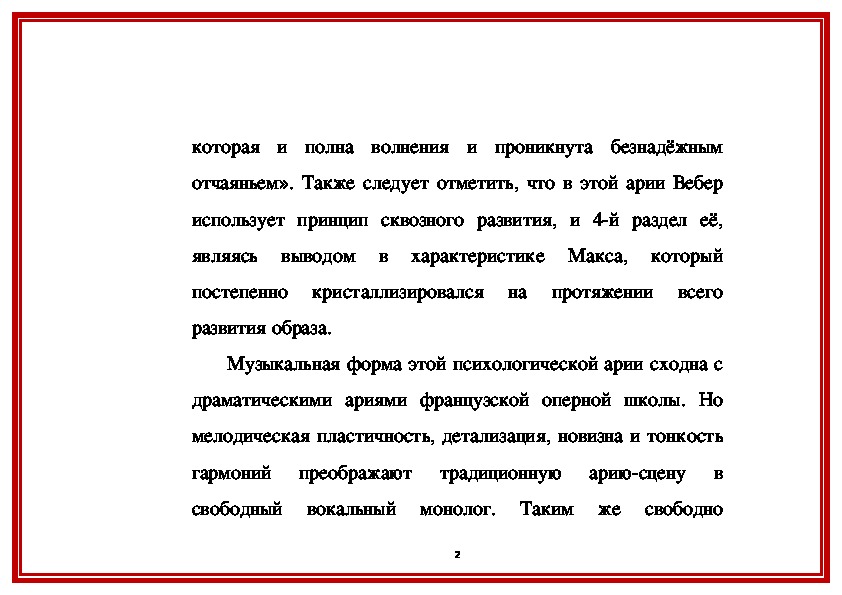 которая и полна волнения и проникнута безнадёжным отчаяньем». Также следует отметить, что в этой арии Вебер использует принцип сквозного развития, и 4-й раздел её, являясь выводом в характеристике Макса, который постепенно кристаллизировался на протяжении всего развития образа.

Музыкальная форма этой психологической арии сходна с драматическими ариями французской оперной школы. Но мелодическая пластичность, детализация, новизна и тонкость гармоний преображают традиционную арию-сцену в свободный вокальный монолог. Таким же свободно

2